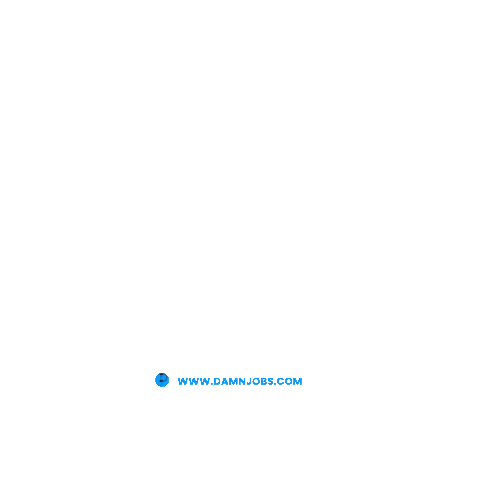 WWW.DAMNJOBS.COM